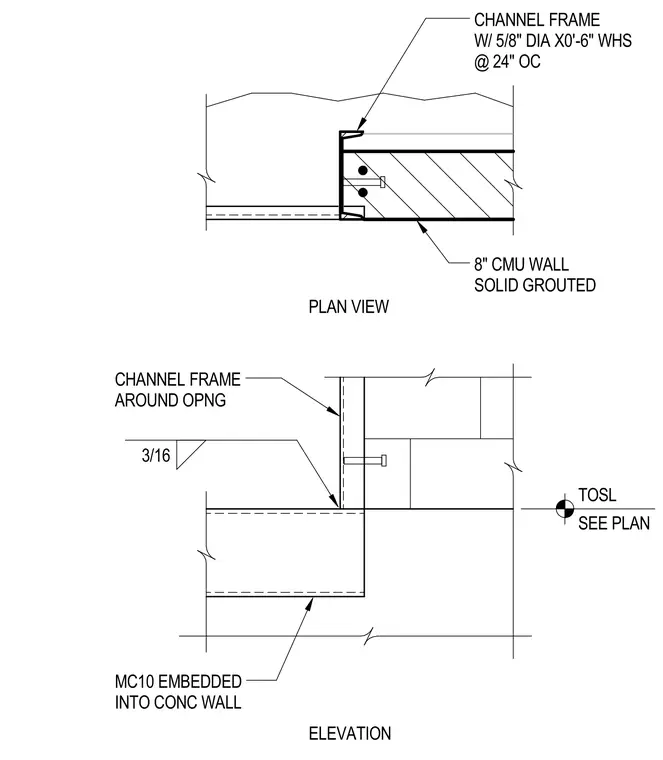 CHANNEL FRAME
W/ 5/8" DIA X0'-6" WHS
@ 24" OC

8" CMU WALL
SOLID GROUTED

PLAN VIEW

CHANNEL FRAME
AROUND OPNG

3/16

TOSL
SEE PLAN

MC10 EMBEDDED
INTO CONC WALL

ELEVATION